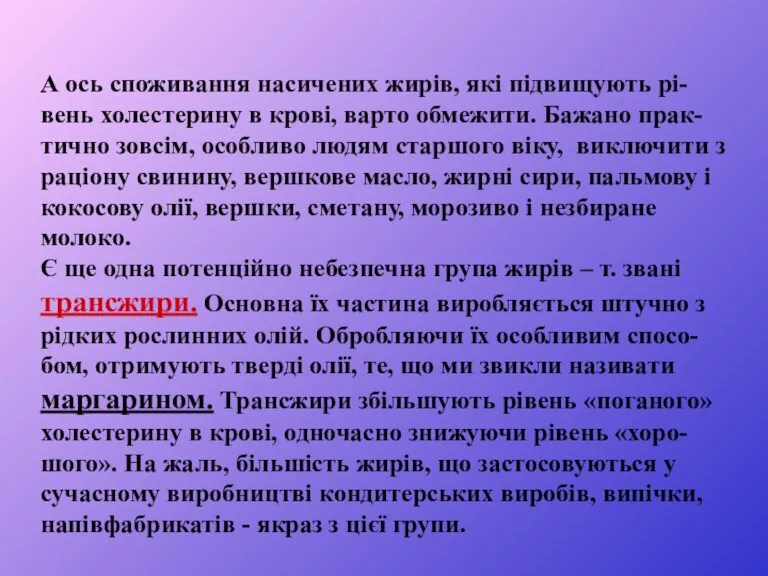 А ось споживання насичених жирів, які підвищують рівень холестерину в крові, варто обмежити. Бажано практично зовсім, особливо людям старшого віку, виключити з раціону свинину, вершкове масло, жирні сири, пальмову і кокосову олії, вершки, сметану, морозиво і незбиране молоко.
Є ще одна потенційно небезпечна група жирів – т. звані трансжири. Основна їх частина виробляється штучно з рідких рослинних олій. Обробляючи їх особливим способом, отримують тверді олії, те, що ми звикли називати маргарином. Трансжири збільшують рівень «поганого» холестерину в крові, одночасно знижуючи рівень «хорошого». На жаль, більшість жирів, що застосовуються у сучасному виробництві кондитерських виробів, випічки, напівфабрикатів - якраз з цієї групи.